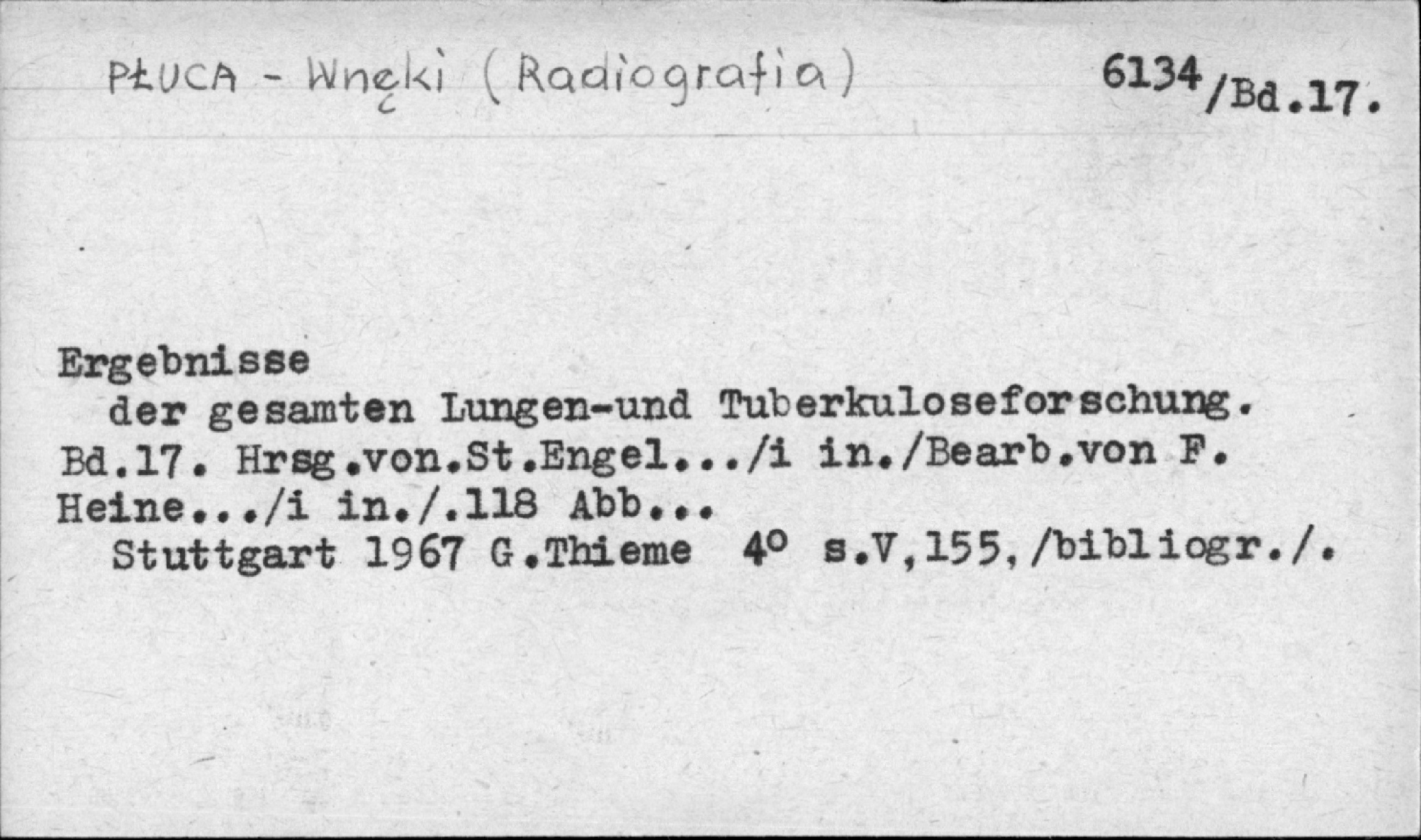 PŁUCA - Wnęki (Radiografia)

6134/Bd.17.

Ergebnisse

der gesamten Lungen-und Tuberkuloseforschung. Bd.17. Hrsg.von.St.Engel.../i in./Bearb.von F. Heine.../i in./.118 Abb...

Stuttgart 1967 G.Thieme 4° s.V,155,/bibliogr./.